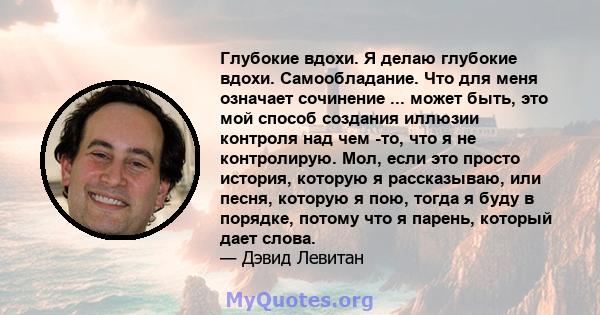 Глубокие вдохи. Я делаю глубокие вдохи. Самообладание. Что для меня означает сочинение ... может быть, это мой способ создания иллюзии контроля над чем -то, что я не контролирую. Мол, если это просто история, которую я рассказываю, или песня, которую я пою, тогда я буду в порядке, потому что я парень, который дает слова.
— Дэвид Левитан

MyQuotes.org